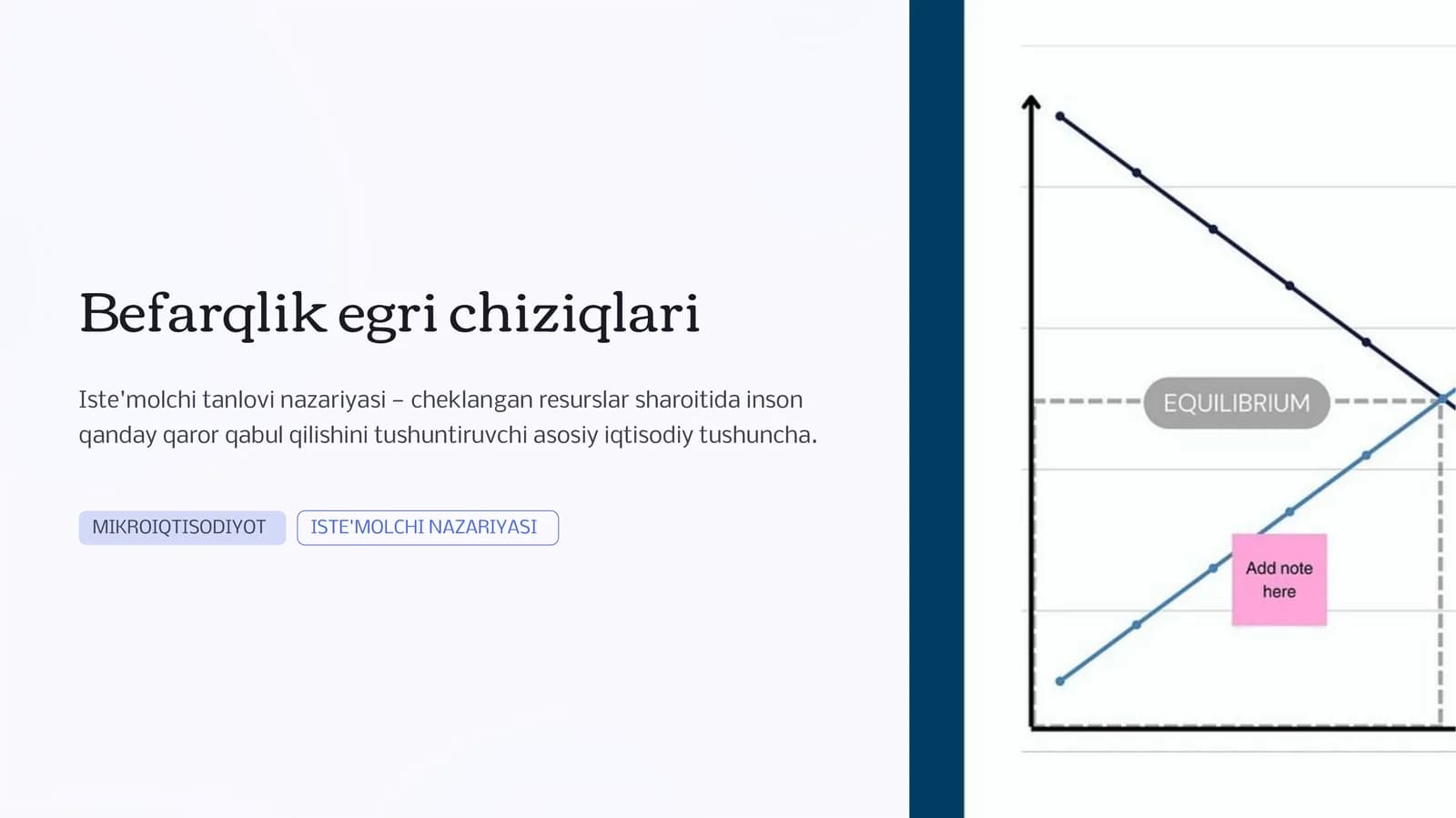 Befarqlik egri chiziqlari

Iste'molchi tanlovi nazariyasi – cheklangan resurslar sharoitida inson qanday qaror qabul qilishini tushuntiruvchi asosiy iqtisodiy tushuncha.

MIKROIQTISODIYOT

ISTE'MOLCHI NAZARIYASI

EQUILIBRIUM

Add note here